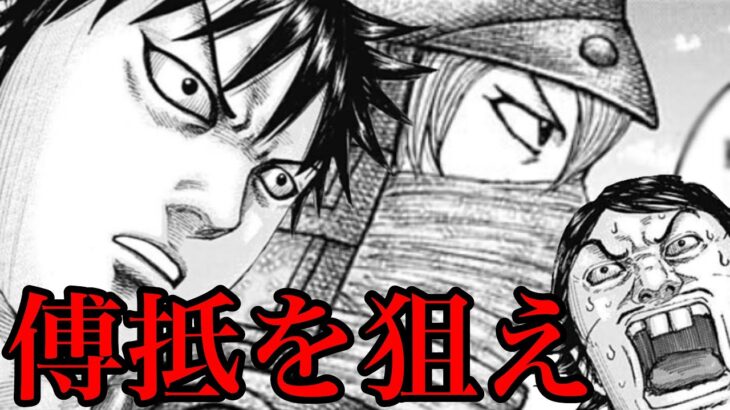 傅抵を狙え